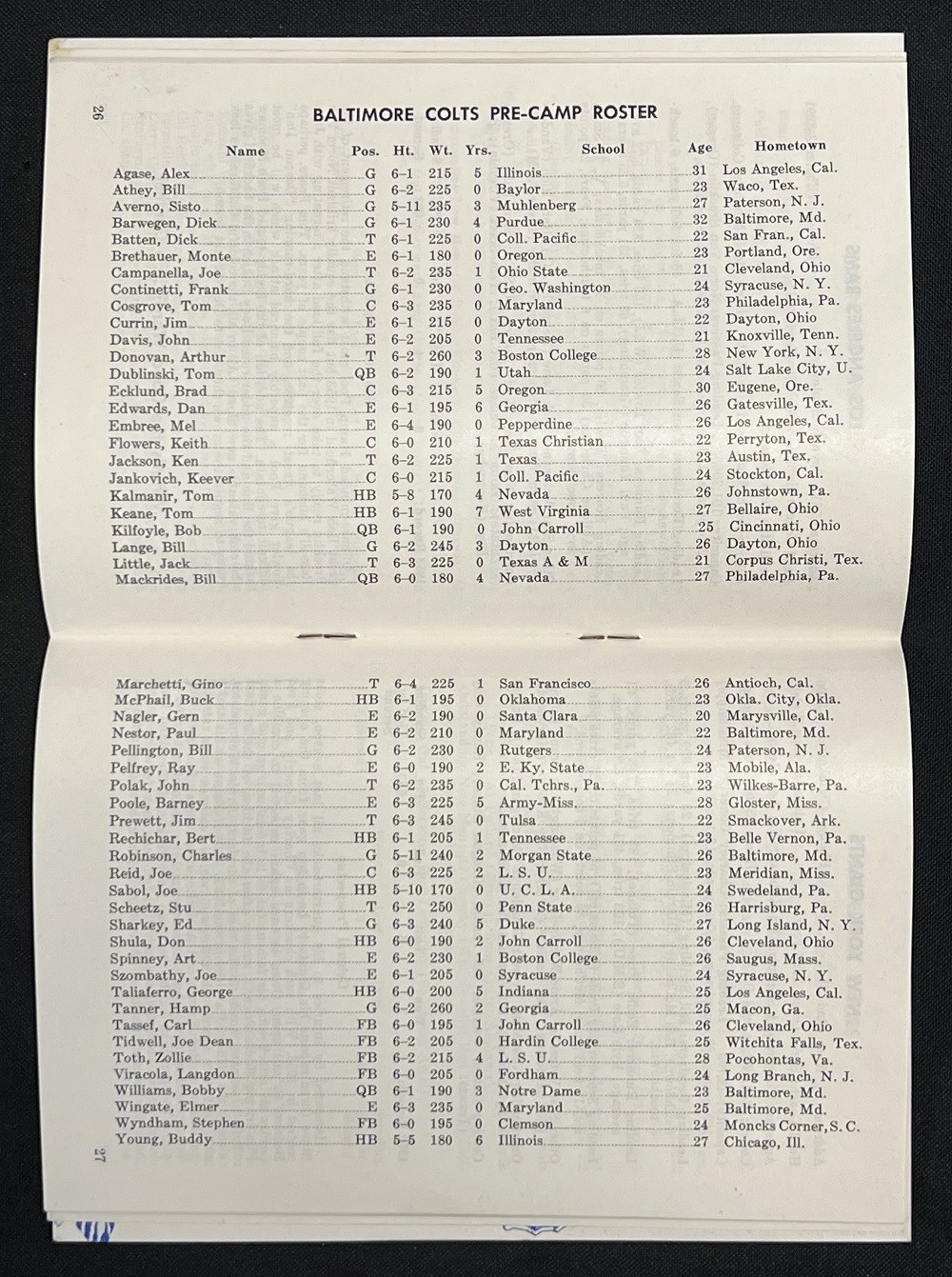 26

BALTIMORE COLTS PRE-CAMP ROSTER

| Name | Pos. | Ht. | Wt. | Yrs. | School | Age | Hometown |
|---|---|---|---|---|---|---|---|
| Agase, Alex | G | 6–1 | 215 | 5 | Illinois | 31 | Los Angeles, Cal. |
| Athey, Bill | G | 6–2 | 225 | 0 | Baylor | 23 | Waco, Tex. |
| Averno, Sisto | G | 5–11 | 235 | 3 | Muhlenberg | 27 | Paterson, N. J. |
| Barwegen, Dick | G | 6–1 | 230 | 4 | Purdue | 32 | Baltimore, Md. |
| Batten, Dick | T | 6–1 | 225 | 0 | Coll. Pacific | 22 | San Fran., Cal. |
| Brethauer, Monte | E | 6–1 | 180 | 0 | Oregon | 23 | Portland, Ore. |
| Campanella, Joe | T | 6–2 | 235 | 1 | Ohio State | 21 | Cleveland, Ohio |
| Continetti, Frank | G | 6–1 | 230 | 0 | Geo. Washington | 24 | Syracuse, N. Y. |
| Cosgrove, Tom | C | 6–3 | 235 | 0 | Maryland | 23 | Philadelphia, Pa. |
| Currin, Jim | E | 6–1 | 215 | 0 | Dayton | 22 | Dayton, Ohio |
| Davis, John | E | 6–2 | 205 | 0 | Tennessee | 21 | Knoxville, Tenn. |
| Donovan, Arthur | T | 6–2 | 260 | 3 | Boston College | 28 | New York, N. Y. |
| Dublinski, Tom | QB | 6–2 | 190 | 1 | Utah | 24 | Salt Lake City, U. |
| Ecklund, Brad | C | 6–3 | 215 | 5 | Oregon | 30 | Eugene, Ore. |
| Edwards, Dan | E | 6–1 | 195 | 6 | Georgia | 26 | Gatesville, Tex. |
| Embree, Mel | E | 6–4 | 190 | 0 | Pepperdine | 26 | Los Angeles, Cal. |
| Flowers, Keith | C | 6–0 | 210 | 1 | Texas Christian | 22 | Perryton, Tex. |
| Jackson, Ken | T | 6–2 | 225 | 1 | Texas | 23 | Austin, Tex. |
| Jankovich, Keever | C | 6–0 | 215 | 1 | Coll. Pacific | 24 | Stockton, Cal. |
| Kalmanir, Tom | HB | 5–8 | 170 | 4 | Nevada | 26 | Johnstown, Pa. |
| Keane, Tom | HB | 6–1 | 190 | 7 | West Virginia | 27 | Bellaire, Ohio |
| Kilfoyle, Bob | QB | 6–1 | 190 | 0 | John Carroll | 25 | Cincinnati, Ohio |
| Lange, Bill | G | 6–2 | 245 | 3 | Dayton | 26 | Dayton, Ohio |
| Little, Jack | T | 6–3 | 225 | 0 | Texas A & M | 21 | Corpus Christi, Tex. |
| Mackrides, Bill | QB | 6–0 | 180 | 4 | Nevada | 27 | Philadelphia, Pa. |
| Marchetti, Gino | T | 6–4 | 225 | 1 | San Francisco | 26 | Antioch, Cal. |
| McPhail, Buck | HB | 6–1 | 195 | 0 | Oklahoma | 23 | Okla. City, Okla. |
| Nagler, Gern | E | 6–2 | 190 | 0 | Santa Clara | 20 | Marysville, Cal. |
| Nestor, Paul | E | 6–2 | 210 | 0 | Maryland | 22 | Baltimore, Md. |
| Pellington, Bill | G | 6–2 | 230 | 0 | Rutgers | 24 | Paterson, N. J. |
| Pelfrey, Ray | E | 6–0 | 190 | 2 | E. Ky. State | 23 | Mobile, Ala. |
| Polak, John | T | 6–2 | 235 | 0 | Cal. Tchrs., Pa. | 23 | Wilkes-Barre, Pa. |
| Poole, Barney | E | 6–3 | 225 | 5 | Army-Miss. | 28 | Gloster, Miss. |
| Prewett, Jim | T | 6–3 | 245 | 0 | Tulsa | 22 | Smackover, Ark. |
| Rechichar, Bert | HB | 6–1 | 205 | 1 | Tennessee | 23 | Belle Vernon, Pa. |
| Robinson, Charles | G | 5–11 | 240 | 2 | Morgan State | 26 | Baltimore, Md. |
| Reid, Joe | C | 6–3 | 225 | 2 | L. S. U. | 23 | Meridian, Miss. |
| Sabol, Joe | HB | 5–10 | 170 | 0 | U. C. L. A. | 24 | Swedeland, Pa. |
| Scheetz, Stu | T | 6–2 | 250 | 0 | Penn State | 26 | Harrisburg, Pa. |
| Sharkey, Ed | G | 6–3 | 240 | 5 | Duke | 27 | Long Island, N. Y. |
| Shula, Don | HB | 6–0 | 190 | 2 | John Carroll | 26 | Cleveland, Ohio |
| Spinney, Art | E | 6–2 | 230 | 1 | Boston College | 26 | Saugus, Mass. |
| Szombathy, Joe | E | 6–1 | 205 | 0 | Syracuse | 24 | Syracuse, N. Y. |
| Taliaferro, George | HB | 6–0 | 200 | 5 | Indiana | 25 | Los Angeles, Cal. |
| Tanner, Hamp | G | 6–2 | 260 | 2 | Georgia | 25 | Macon, Ga. |
| Tassef, Carl | FB | 6–0 | 195 | 1 | John Carroll | 26 | Cleveland, Ohio |
| Tidwell, Joe Dean | FB | 6–2 | 205 | 0 | Hardin College | 25 | Witchita Falls, Tex. |
| Toth, Zollie | FB | 6–2 | 215 | 4 | L. S. U. | 28 | Pocohontas, Va. |
| Viracola, Langdon | FB | 6–0 | 205 | 0 | Fordham | 24 | Long Branch, N. J. |
| Williams, Bobby | QB | 6–1 | 190 | 3 | Notre Dame | 23 | Baltimore, Md. |
| Wingate, Elmer | E | 6–3 | 235 | 0 | Maryland | 25 | Baltimore, Md. |
| Wyndham, Stephen | FB | 6–0 | 195 | 0 | Clemson | 24 | Moncks Corner, S. C. |
| Young, Buddy | HB | 5–5 | 180 | 6 | Illinois | 27 | Chicago, Ill. |

27